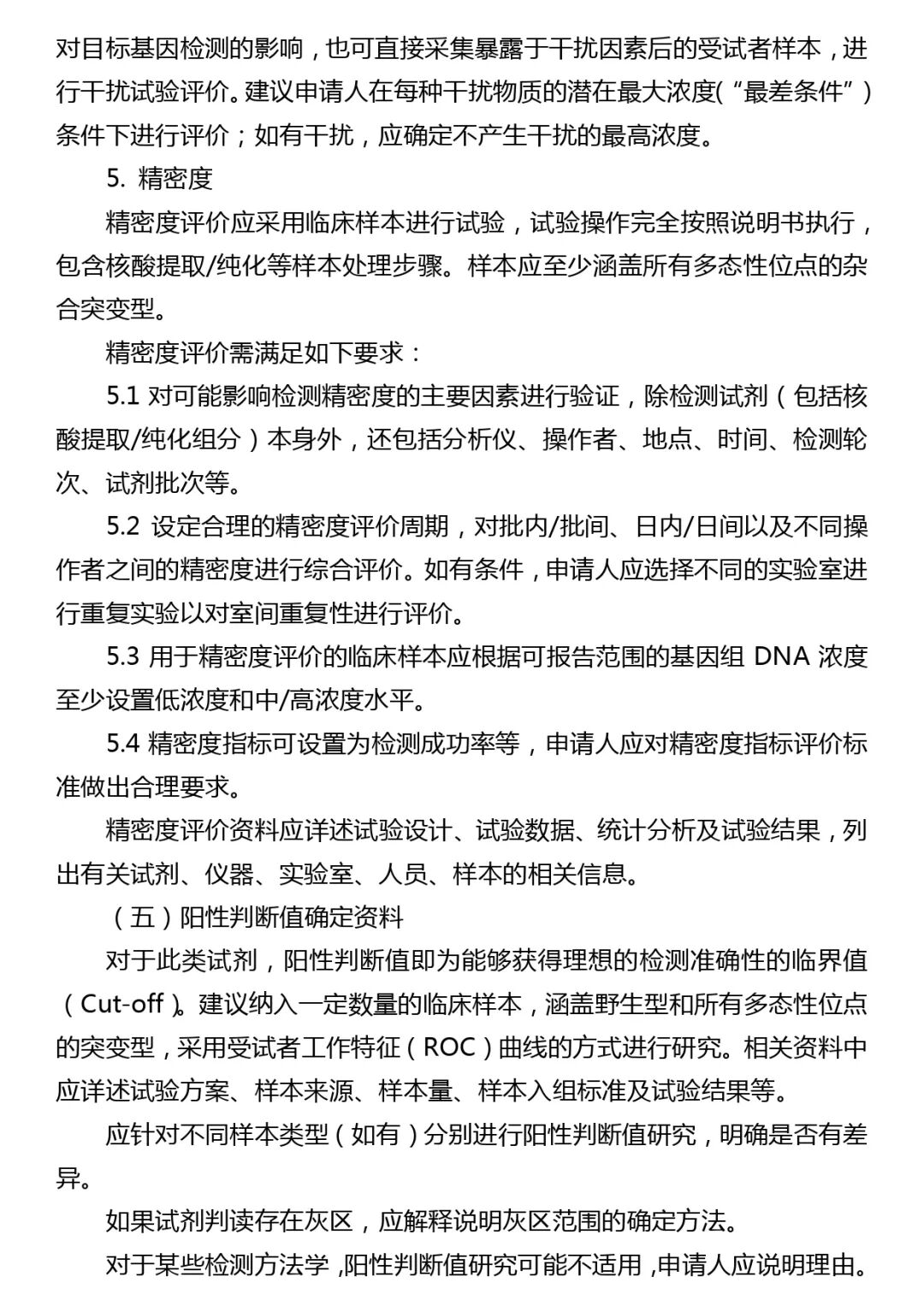 对目标基因检测的影响，也可直接采集暴露于干扰因素后的受试者样本，进行干扰试验评价。建议申请人在每种干扰物质的潜在最大浓度(“最差条件”)条件下进行评价；如有干扰，应确定不产生干扰的最高浓度。

5. 精密度

精密度评价应采用临床样本进行试验，试验操作完全按照说明书执行，包含核酸提取/纯化等样本处理步骤。样本应至少涵盖所有多态性位点的杂合突变型。

精密度评价需满足如下要求：

5.1 对可能影响检测精密度的主要因素进行验证，除检测试剂（包括核酸提取/纯化组分）本身外，还包括分析仪、操作者、地点、时间、检测轮次、试剂批次等。

5.2 设定合理的精密度评价周期，对批内/批间、日内/日间以及不同操作者之间的精密度进行综合评价。如有条件，申请人应选择不同的实验室进行重复实验以对室间重复性进行评价。

5.3 用于精密度评价的临床样本应根据可报告范围的基因组 DNA 浓度至少设置低浓度和中/高浓度水平。

5.4 精密度指标可设置为检测成功率等，申请人应对精密度指标评价标准做出合理要求。

精密度评价资料应详述试验设计、试验数据、统计分析及试验结果，列出有关试剂、仪器、实验室、人员、样本的相关信息。

（五）阳性判断值确定资料

对于此类试剂，阳性判断值即为能够获得理想的检测准确性的临界值（Cut-off）。建议纳入一定数量的临床样本，涵盖野生型和所有多态性位点的突变型，采用受试者工作特征（ROC）曲线的方式进行研究。相关资料中应详述试验方案、样本来源、样本量、样本入组标准及试验结果等。

应针对不同样本类型（如有）分别进行阳性判断值研究，明确是否有差异。

如果试剂判读存在灰区，应解释说明灰区范围的确定方法。

对于某些检测方法学，阳性判断值研究可能不适用，申请人应说明理由。